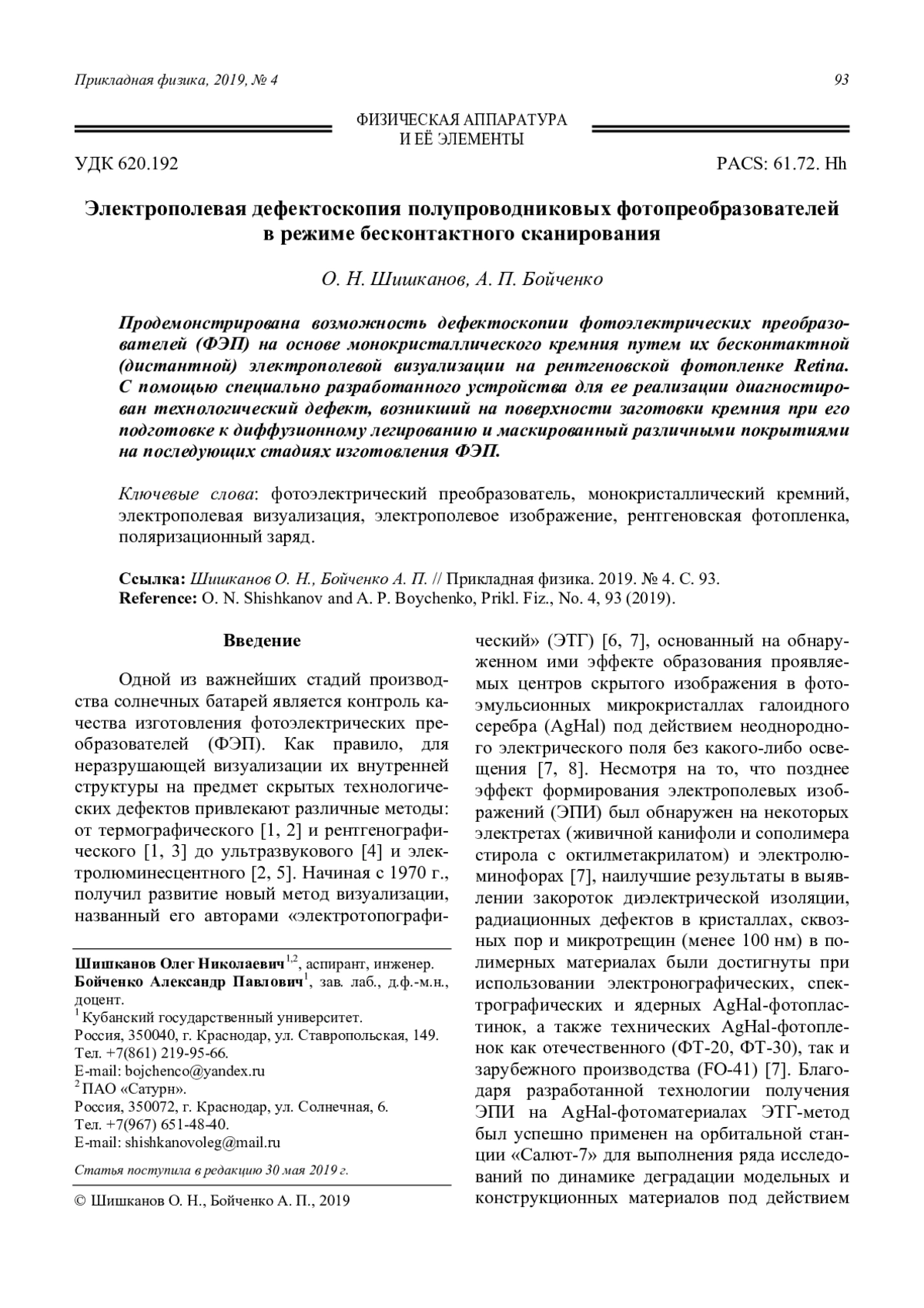 Прикладная физика, 2019, № 4

93

ФИЗИЧЕСКАЯ АППАРАТУРА
И ЕЁ ЭЛЕМЕНТЫ

УДК 620.192

PACS: 61.72. Hh

Электрополевая дефектоскопия полупроводниковых фотопреобразователей в режиме бесконтактного сканирования

О. Н. Шишканов, А. П. Бойченко

Продемонстрирована возможность дефектоскопии фотоэлектрических преобразователей (ФЭП) на основе монокристаллического кремния путем их бесконтактной (дистантной) электрополевой визуализации на рентгеновской фотопленке Retina. С помощью специально разработанного устройства для ее реализации диагностирован технологический дефект, возникший на поверхности заготовки кремния при его подготовке к диффузионному легированию и маскированный различными покрытиями на последующих стадиях изготовления ФЭП.

Ключевые слова: фотоэлектрический преобразователь, монокристаллический кремний, электрополевая визуализация, электрополевое изображение, рентгеновская фотопленка, поляризационный заряд.

Ссылка: Шишканов О. Н., Бойченко А. П. // Прикладная физика. 2019. № 4. С. 93.
Reference: O. N. Shishkanov and A. P. Boychenko, Prikl. Fiz., No. 4, 93 (2019).

Введение

Одной из важнейших стадий производства солнечных батарей является контроль качества изготовления фотоэлектрических преобразователей (ФЭП). Как правило, для неразрушающей визуализации их внутренней структуры на предмет скрытых технологических дефектов привлекают различные методы: от термографического [1, 2] и рентгенографического [1, 3] до ультразвукового [4] и электролюминесцентного [2, 5]. Начиная с 1970 г., получил развитие новый метод визуализации, названный его авторами «электротопографический» (ЭТГ) [6, 7], основанный на обнаруженном ими эффекте образования проявляемых центров скрытого изображения в фотоэмульсионных микрокристаллах галоидного серебра (AgHal) под действием неоднородного электрического поля без какого-либо освещения [7, 8]. Несмотря на то, что позднее эффект формирования электрополевых изображений (ЭПИ) был обнаружен на некоторых электретах (живичной канифоли и сополимера стирола с октилметакрилатом) и электролюминофорах [7], наилучшие результаты в выявлении закороток диэлектрической изоляции, радиационных дефектов в кристаллах, сквозных пор и микротрещин (менее 100 нм) в полимерных материалах были достигнуты при использовании электронографических, спектрографических и ядерных AgHal-фотопластинок, а также технических AgHal-фотопленок как отечественного (ФТ-20, ФТ-30), так и зарубежного производства (FO-41) [7]. Благодаря разработанной технологии получения ЭПИ на AgHal-фотоматериалах ЭТГ-метод был успешно применен на орбитальной станции «Салют-7» для выполнения ряда исследований по динамике деградации модельных и конструкционных материалов под действием

Шишканов Олег Николаевич$^{1,2}$, аспирант, инженер.
Бойченко Александр Павлович$^{1}$, зав. лаб., д.ф.-м.н., доцент.
$^{1}$ Кубанский государственный университет.
Россия, 350040, г. Краснодар, ул. Ставропольская, 149.
Тел. +7(861) 219-95-66.
E-mail: bojchenco@yandex.ru
$^{2}$ ПАО «Сатурн».
Россия, 350072, г. Краснодар, ул. Солнечная, 6.
Тел. +7(967) 651-48-40.
E-mail: shishkanovoleg@mail.ru

Статья поступила в редакцию 30 мая 2019 г.

© Шишканов О. Н., Бойченко А. П., 2019